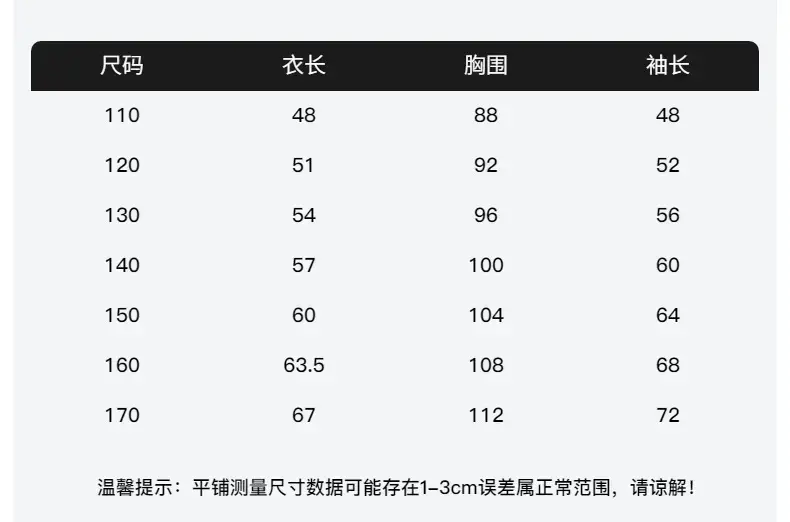 | 尺码 | 衣长 | 胸围 | 袖长 |
|---|---|---|---|
| 110 | 48 | 88 | 48 |
| 120 | 51 | 92 | 52 |
| 130 | 54 | 96 | 56 |
| 140 | 57 | 100 | 60 |
| 150 | 60 | 104 | 64 |
| 160 | 63.5 | 108 | 68 |
| 170 | 67 | 112 | 72 |

温馨提示：平铺测量尺寸数据可能存在1-3cm误差属正常范围，请谅解！